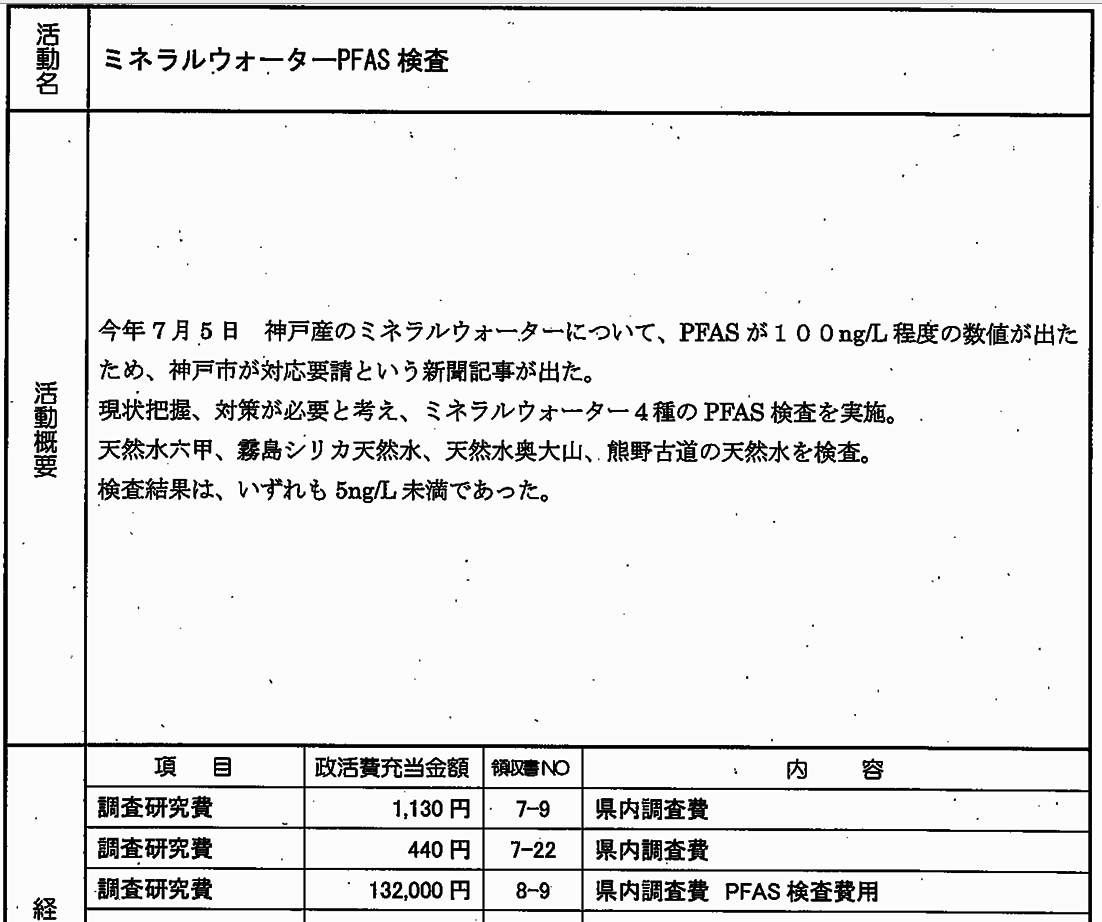 活動名

ミネラルウォーターPFAS 検査

活動概要

今年７月５日　神戸産のミネラルウォーターについて、PFAS が１００ng/L 程度の数値が出たため、神戸市が対応要請という新聞記事が出た。
現状把握、対策が必要と考え、ミネラルウォーター４種の PFAS 検査を実施。
天然水六甲、霧島シリカ天然水、天然水奥大山、熊野古道の天然水を検査。
検査結果は、いずれも 5ng/L 未満であった。

経

| 項　目 | 政活費充当金額 | 領収書NO | 内　容 |
|---|---|---|---|
| 調査研究費 | 1,130 円 | 7-9 | 県内調査費 |
| 調査研究費 | 440 円 | 7-22 | 県内調査費 |
| 調査研究費 | 132,000 円 | 8-9 | 県内調査費 PFAS 検査費用 |